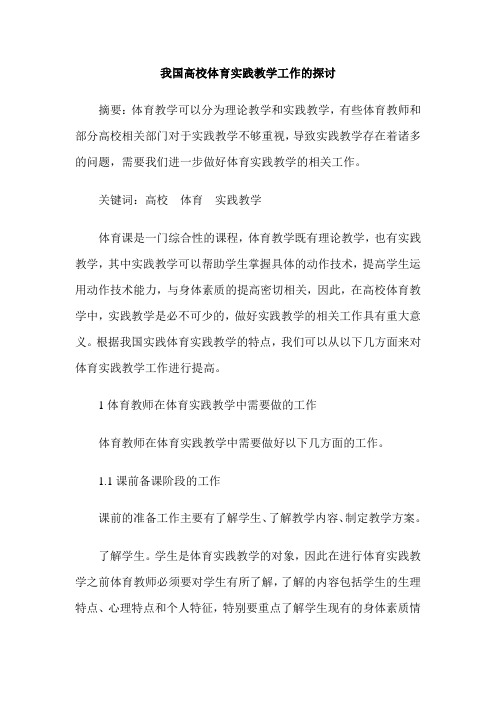 我国高校体育实践教学工作的探讨

摘要：体育教学可以分为理论教学和实践教学，有些体育教师和部分高校相关部门对于实践教学不够重视，导致实践教学存在着诸多的问题，需要我们进一步做好体育实践教学的相关工作。

关键词：高校　体育　实践教学

体育课是一门综合性的课程，体育教学既有理论教学，也有实践教学，其中实践教学可以帮助学生掌握具体的动作技术，提高学生运用动作技术能力，与身体素质的提高密切相关，因此，在高校体育教学中，实践教学是必不可少的，做好实践教学的相关工作具有重大意义。根据我国实践体育实践教学的特点，我们可以从以下几方面来对体育实践教学工作进行提高。

1 体育教师在体育实践教学中需要做的工作

体育教师在体育实践教学中需要做好以下几方面的工作。

1.1 课前备课阶段的工作

课前的准备工作主要有了解学生、了解教学内容、制定教学方案。

了解学生。学生是体育实践教学的对象，因此在进行体育实践教学之前体育教师必须要对学生有所了解，了解的内容包括学生的生理特点、心理特点和个人特征，特别要重点了解学生现有的身体素质情